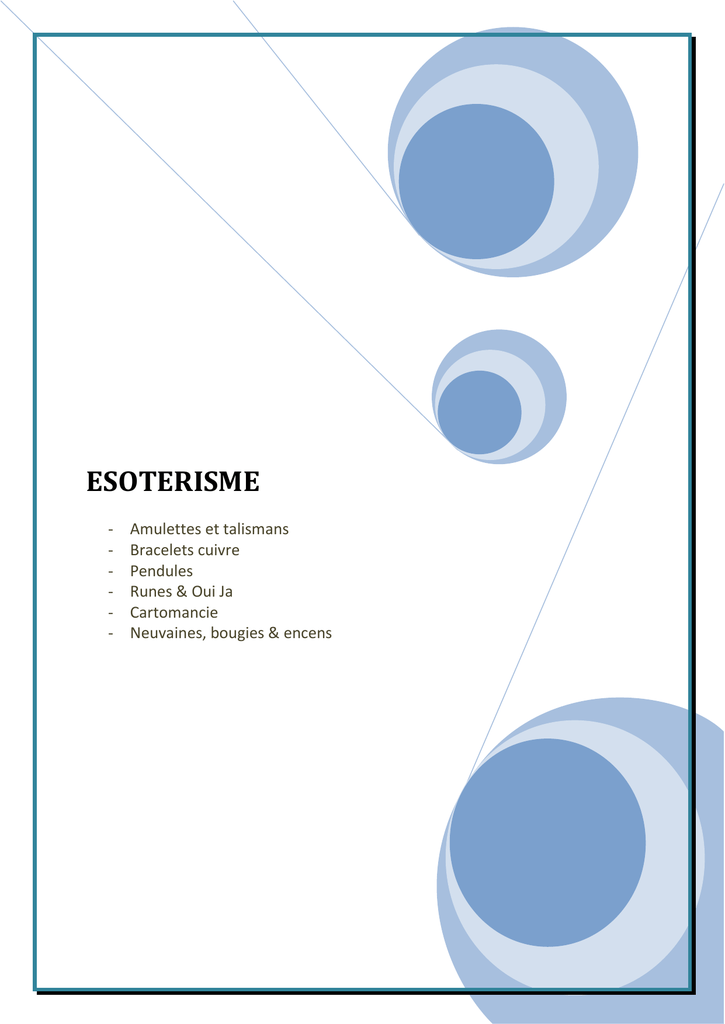 ESOTERISME

- Amulettes et talismans
- Bracelets cuivre
- Pendules
- Runes & Oui Ja
- Cartomancie
- Neuvaines, bougies & encens